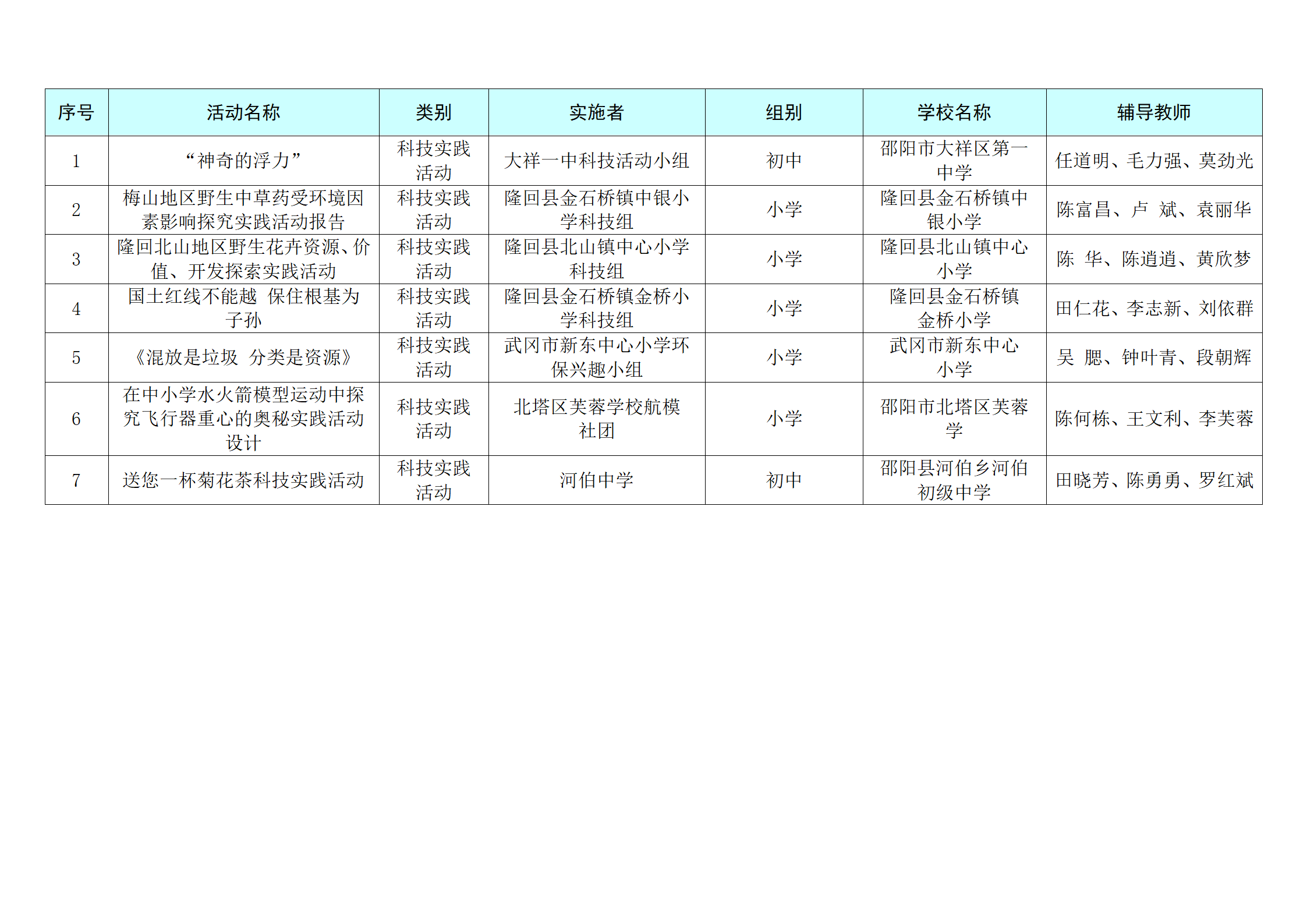 | 序号 | 活动名称 | 类别 | 实施者 | 组别 | 学校名称 | 辅导教师 |
|---|---|---|---|---|---|---|
| 1 | “神奇的浮力” | 科技实践活动 | 大祥一中科技活动小组 | 初中 | 邵阳市大祥区第一中学 | 任道明、毛力强、莫劲光 |
| 2 | 梅山地区野生中草药受环境因素影响探究实践活动报告 | 科技实践活动 | 隆回县金石桥镇中银小学科技组 | 小学 | 隆回县金石桥镇中银小学 | 陈富昌、卢 斌、袁丽华 |
| 3 | 隆回北山地区野生花卉资源、价值、开发探索实践活动 | 科技实践活动 | 隆回县北山镇中心小学科技组 | 小学 | 隆回县北山镇中心小学 | 陈 华、陈逍逍、黄欣梦 |
| 4 | 国土红线不能越 保住根基为子孙 | 科技实践活动 | 隆回县金石桥镇金桥小学科技组 | 小学 | 隆回县金石桥镇金桥小学 | 田仁花、李志新、刘依群 |
| 5 | 《混放是垃圾 分类是资源》 | 科技实践活动 | 武冈市新东中心小学环保兴趣小组 | 小学 | 武冈市新东中心小学 | 吴 腮、钟叶青、段朝辉 |
| 6 | 在中小学水火箭模型运动中探究飞行器重心的奥秘实践活动设计 | 科技实践活动 | 北塔区芙蓉学校航模社团 | 小学 | 邵阳市北塔区芙蓉学 | 陈何栋、王文利、李芙蓉 |
| 7 | 送您一杯菊花茶科技实践活动 | 科技实践活动 | 河伯中学 | 初中 | 邵阳县河伯乡河伯初级中学 | 田晓芳、陈勇勇、罗红斌 |